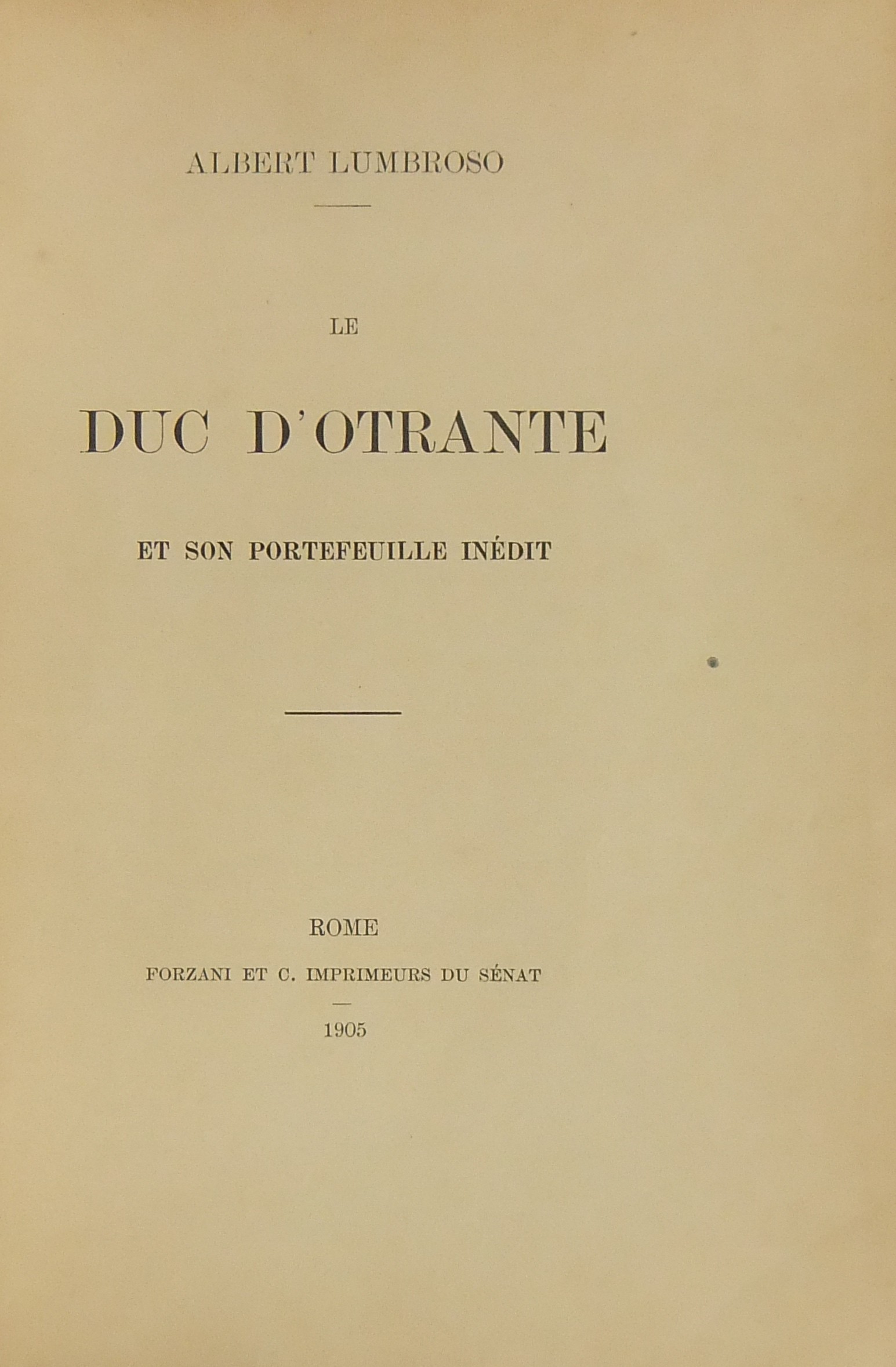 ALBERT LUMBROSO

LE

DUC D'OTRANTE

ET SON PORTEFEUILLE INÉDIT

ROME

FORZANI ET C. IMPRIMEURS DU SÉNAT

1905